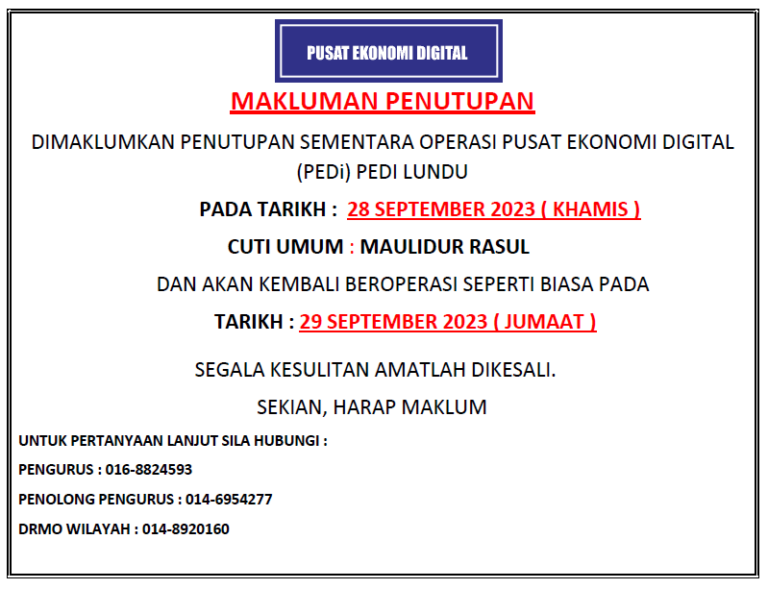 PUSAT EKONOMI DIGITAL

MAKLUMAN PENUTUPAN

DIMAKLUMKAN PENUTUPAN SEMENTARA OPERASI PUSAT EKONOMI DIGITAL (PEDi) PEDI LUNDU

PADA TARIKH : 28 SEPTEMBER 2023 ( KHAMIS )

CUTI UMUM : MAULIDUR RASUL

DAN AKAN KEMBALI BEROPERASI SEPERTI BIASA PADA

TARIKH : 29 SEPTEMBER 2023 ( JUMAAT )

SEGALA KESULITAN AMATLAH DIKESALI.

SEKIAN, HARAP MAKLUM

UNTUK PERTANYAAN LANJUT SILA HUBUNGI :

PENGURUS : 016-8824593

PENOLONG PENGURUS : 014-6954277

DRMO WILAYAH : 014-8920160